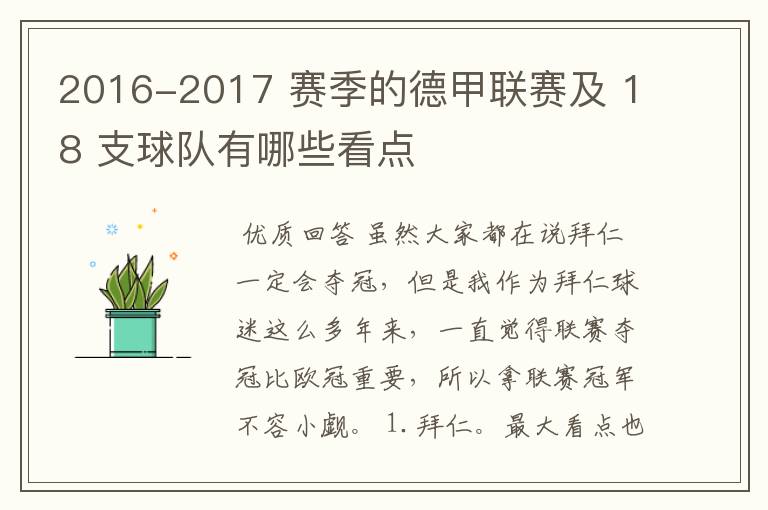 2016-2017 赛季的德甲联赛及 18 支球队有哪些看点

优质回答 虽然大家都在说拜仁一定会夺冠，但是我作为拜仁球迷这么多年来，一直觉得联赛夺冠比欧冠重要，所以拿联赛冠军不容小觑。 1. 拜仁。最大看点也